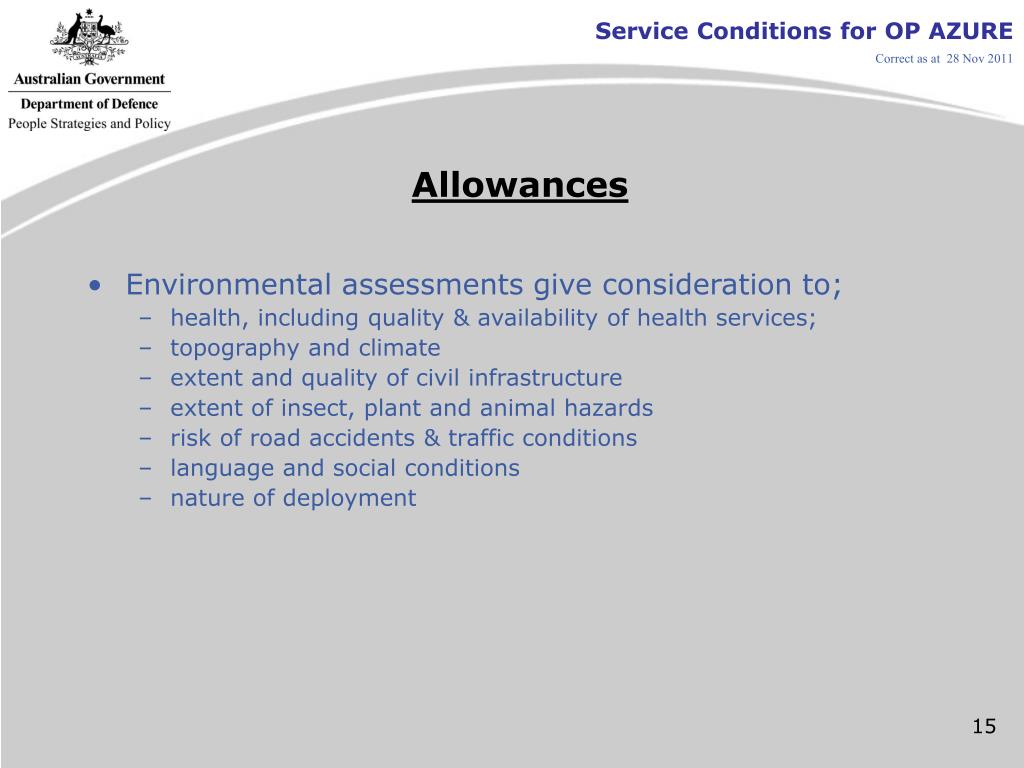 Australian Government
Department of Defence
People Strategies and Policy

Service Conditions for OP AZURE
Correct as at 28 Nov 2011

Allowances

• Environmental assessments give consideration to;
– health, including quality & availability of health services;
– topography and climate
– extent and quality of civil infrastructure
– extent of insect, plant and animal hazards
– risk of road accidents & traffic conditions
– language and social conditions
– nature of deployment

15